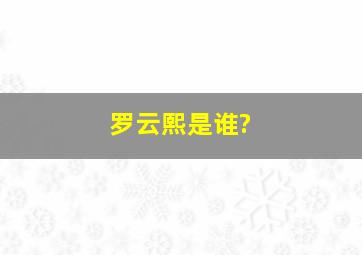 罗云熙是谁?